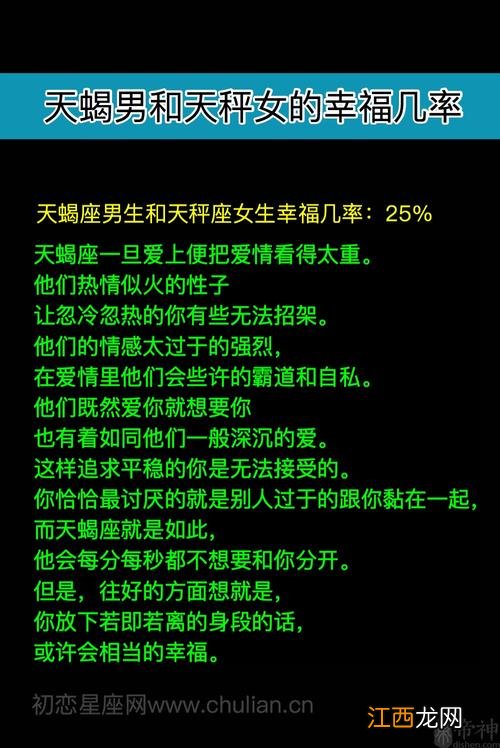 天蝎男和天秤女的幸福几率

天蝎座男生和天秤座女生幸福几率：25%

天蝎座一旦爱上便把爱情看得太重。
他们热情似火的性子
让忽冷忽热的你有些无法招架。
他们的情感太过于的强烈，
在爱情里他们会些许的霸道和自私。
他们既然爱你就想要你
也有着如同他们一般深沉的爱。
这样追求平稳的你是无法接受的。
你恰恰最讨厌的就是别人过于的跟你黏在一起，
而天蝎座就是如此，
他会每分每秒都不想要和你分开。
但是，往好的方面想就是，
你放下若即若离的身段的话，
或许会相当的幸福。

初恋星座网www.chulian.cn

江西龙网

帝神
dishen.com